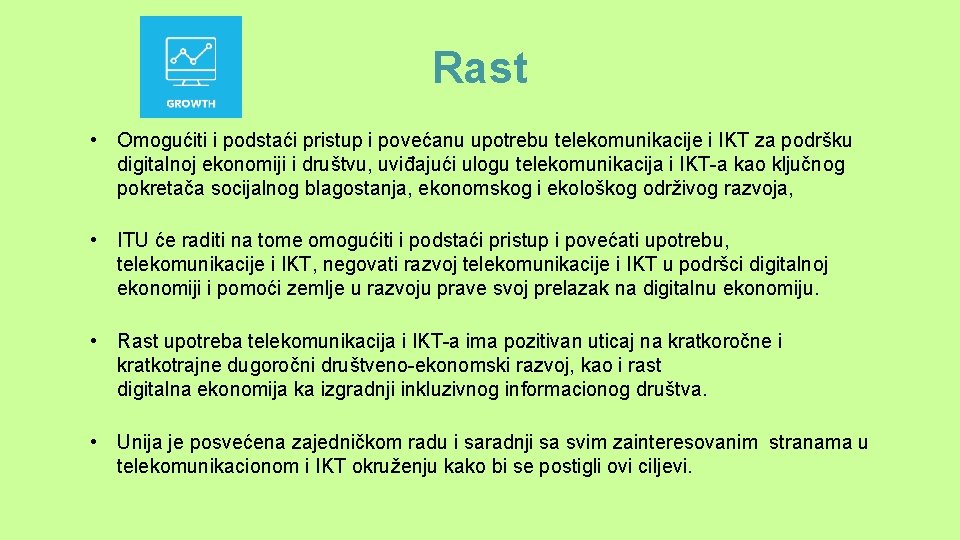 GROWTH

Rast

• Omogućiti i podstaći pristup i povećanu upotrebu telekomunikacije i IKT za podršku digitalnoj ekonomiji i društvu, uviđajući ulogu telekomunikacija i IKT-a kao ključnog pokretača socijalnog blagostanja, ekonomskog i ekološkog održivog razvoja,

• ITU će raditi na tome omogućiti i podstaći pristup i povećati upotrebu, telekomunikacije i IKT, negovati razvoj telekomunikacije i IKT u podršci digitalnoj ekonomiji i pomoći zemlje u razvoju prave svoj prelazak na digitalnu ekonomiju.

• Rast upotreba telekomunikacija i IKT-a ima pozitivan uticaj na kratkoročne i kratkotrajne dugoročni društveno-ekonomski razvoj, kao i rast digitalna ekonomija ka izgradnji inkluzivnog informacionog društva.

• Unija je posvećena zajedničkom radu i saradnji sa svim zainteresovanim stranama u telekomunikacionom i IKT okruženju kako bi se postigli ovi ciljevi.